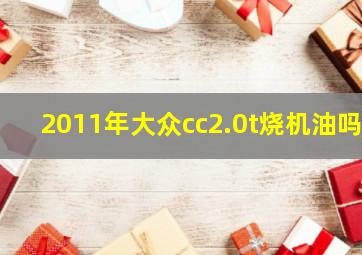 2011年大众cc2.0t烧机油吗